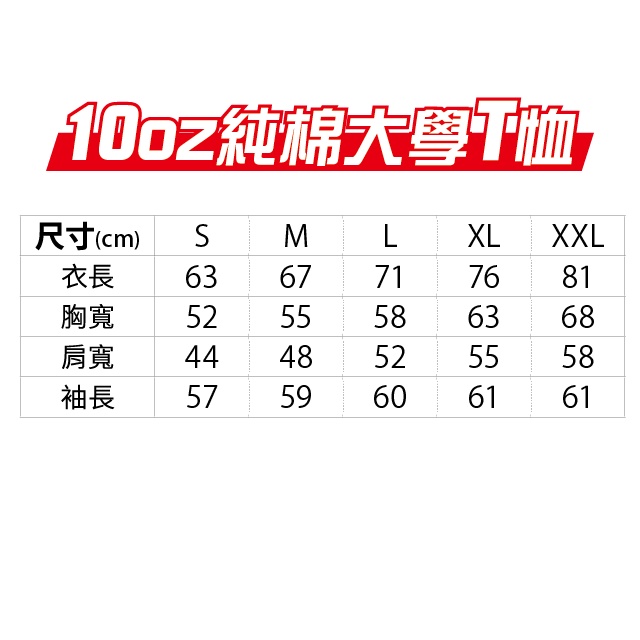 10oz純棉大學T恤

| 尺寸(cm) | S | M | L | XL | XXL |
|---|---|---|---|---|---|
| 衣長 | 63 | 67 | 71 | 76 | 81 |
| 胸寬 | 52 | 55 | 58 | 63 | 68 |
| 肩寬 | 44 | 48 | 52 | 55 | 58 |
| 袖長 | 57 | 59 | 60 | 61 | 61 |